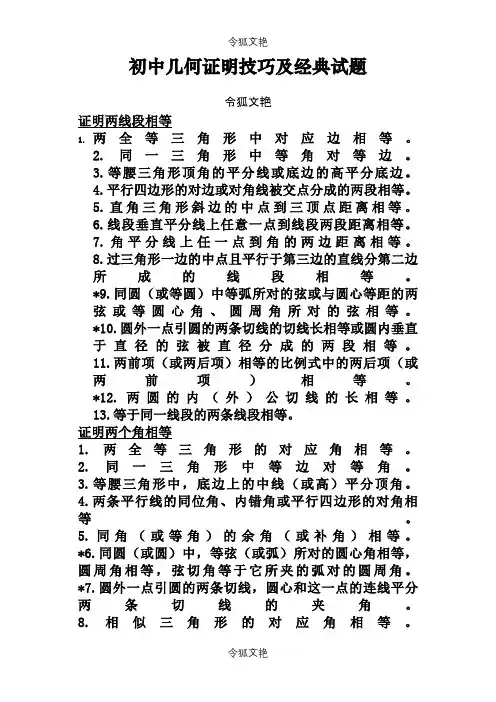 令狐文艳

初中几何证明技巧及经典试题

令狐文艳

证明两线段相等

1. 两全等三角形中对应边相等。
2. 同一三角形中等角对等边。
3. 等腰三角形顶角的平分线或底边的高平分底边。
4. 平行四边形的对边或对角线被交点分成的两段相等。
5. 直角三角形斜边的中点到三顶点距离相等。
6. 线段垂直平分线上任意一点到线段两段距离相等。
7. 角平分线上任一点到角的两边距离相等。
8. 过三角形一边的中点且平行于第三边的直线分第二边所成的线段相等。
*9. 同圆（或等圆）中等弧所对的弦或与圆心等距的两弦或等圆心角、圆周角所对的弦相等。
*10. 圆外一点引圆的两条切线的切线长相等或圆内垂直于直径的弦被直径分成的两段相等。
11. 两前项（或两后项）相等的比例式中的两后项（或两前项）相等。
*12. 两圆的内（外）公切线的长相等。
13. 等于同一线段的两条线段相等。

证明两个角相等

1. 两全等三角形的对应角相等。
2. 同一三角形中等边对等角。
3. 等腰三角形中，底边上的中线（或高）平分顶角。
4. 两条平行线的同位角、内错角或平行四边形的对角相等。
5. 同角（或等角）的余角（或补角）相等。
*6. 同圆（或圆）中，等弦（或弧）所对的圆心角相等，圆周角相等，弦切角等于它所夹的弧对的圆周角。
*7. 圆外一点引圆的两条切线，圆心和这一点的连线平分两条切线的夹角。
8. 相似三角形的对应角相等。

令狐文艳